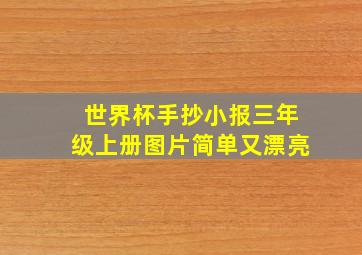 世界杯手抄小报三年级上册图片简单又漂亮